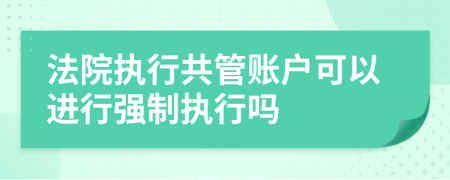 法院执行共管账户可以进行强制执行吗